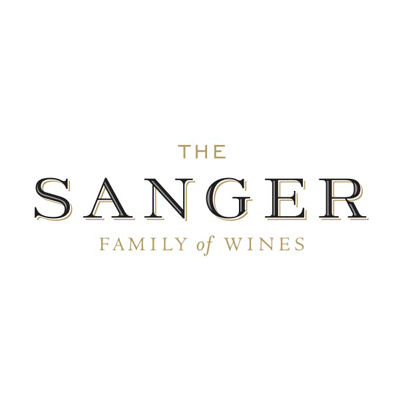 THE
SANGER
FAMILY of WINES